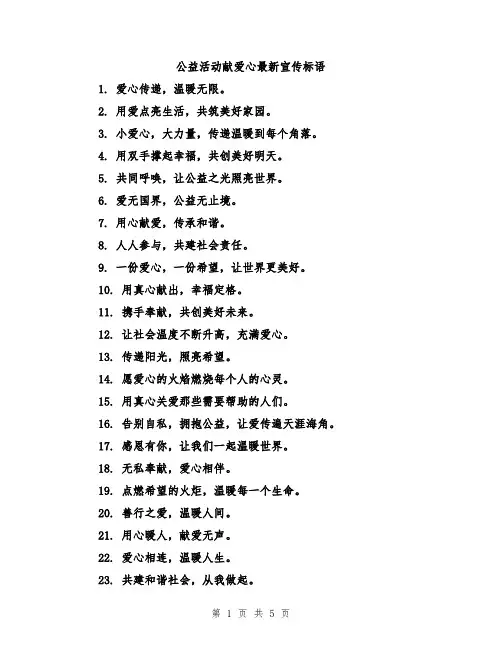 公益活动献爱心最新宣传标语

1. 爱心传递，温暖无限。

2. 用爱点亮生活，共筑美好家园。

3. 小爱心，大力量，传递温暖到每个角落。

4. 用双手撑起幸福，共创美好明天。

5. 共同呼唤，让公益之光照亮世界。

6. 爱无国界，公益无止境。

7. 用心献爱，传承和谐。

8. 人人参与，共建社会责任。

9. 一份爱心，一份希望，让世界更美好。

10. 用真心献出，幸福定格。

11. 携手奉献，共创美好未来。

12. 让社会温度不断升高，充满爱心。

13. 传递阳光，照亮希望。

14. 愿爱心的火焰燃烧每个人的心灵。

15. 用真心关爱那些需要帮助的人们。

16. 告别自私，拥抱公益，让爱传遍天涯海角。

17. 感恩有你，让我们一起温暖世界。

18. 无私奉献，爱心相伴。

19. 点燃希望的火炬，温暖每一个生命。

20. 善行之爱，温暖人间。

21. 用心暖人，献爱无声。

22. 爱心相连，温暖人生。

23. 共建和谐社会，从我做起。

第 1 页 共 5 页